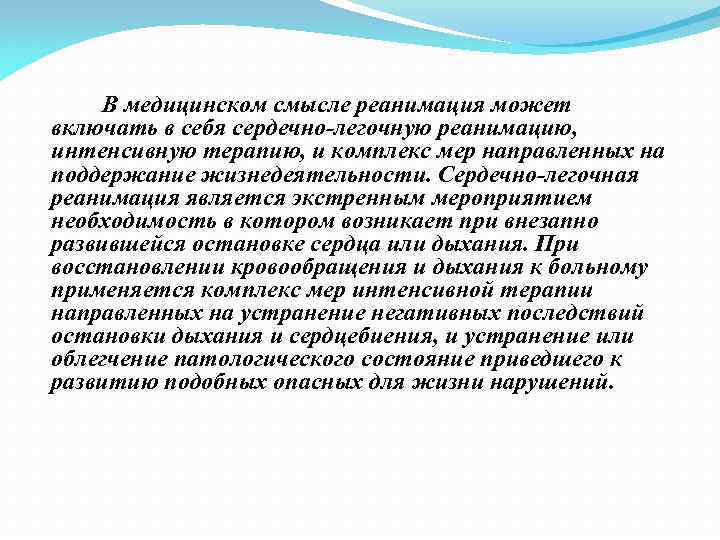 В медицинском смысле реанимация может включать в себя сердечно-легочную реанимацию, интенсивную терапию, и комплекс мер направленных на поддержание жизнедеятельности. Сердечно-легочная реанимация является экстренным мероприятием необходимость в котором возникает при внезапно развившейся остановке сердца или дыхания. При восстановлении кровообращения и дыхания к больному применяется комплекс мер интенсивной терапии направленных на устранение негативных последствий остановки дыхания и сердцебиения, и устранение или облегчение патологического состояние приведшего к развитию подобных опасных для жизни нарушений.